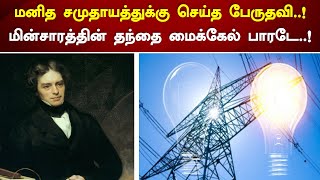 மனித சமுதாயத்துக்கு செய்த பேருதவி..!
மின்சாரத்தின் தந்தை மைக்கேல் பாரடே..!